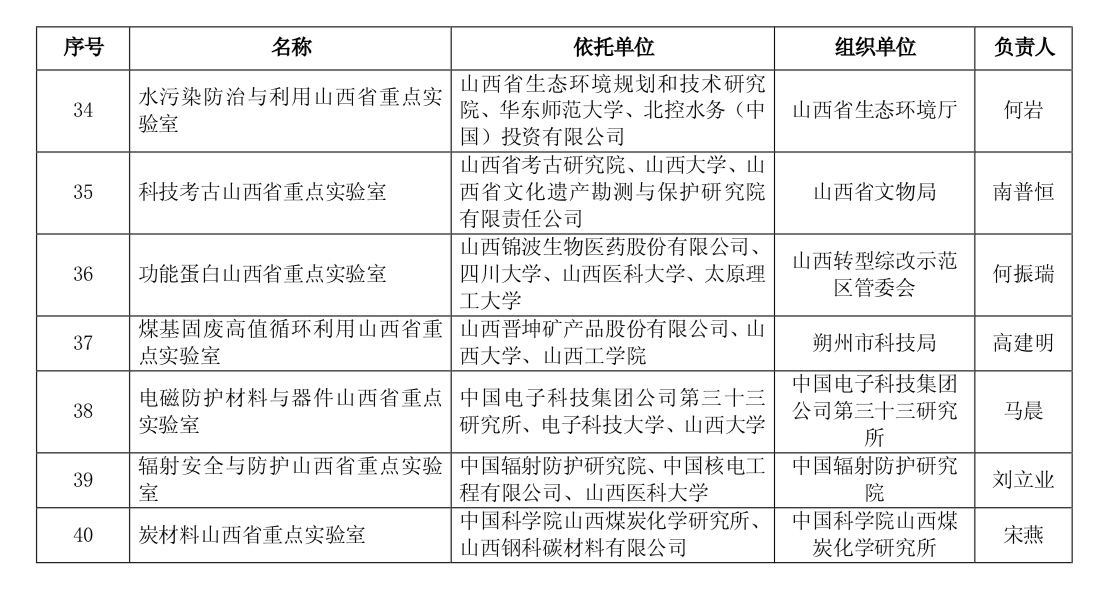 | 序号 | 名称 | 依托单位 | 组织单位 | 负责人 |
|---|---|---|---|---|
| 34 | 水污染防治与利用山西省重点实验室 | 山西省生态环境规划和技术研究院、华东师范大学、北控水务（中国）投资有限公司 | 山西省生态环境厅 | 何岩 |
| 35 | 科技考古山西省重点实验室 | 山西省考古研究院、山西大学、山西省文化遗产勘测与保护研究院有限责任公司 | 山西省文物局 | 南普恒 |
| 36 | 功能蛋白山西省重点实验室 | 山西锦波生物医药股份有限公司、四川大学、山西医科大学、太原理工大学 | 山西转型综改示范区管委会 | 何振瑞 |
| 37 | 煤基固废高值循环利用山西省重点实验室 | 山西晋坤矿产品股份有限公司、山西大学、山西工学院 | 朔州市科技局 | 高建明 |
| 38 | 电磁防护材料与器件山西省重点实验室 | 中国电子科技集团公司第三十三研究所、电子科技大学、山西大学 | 中国电子科技集团公司第三十三研究所 | 马晨 |
| 39 | 辐射安全与防护山西省重点实验室 | 中国辐射防护研究院、中国核电工程有限公司、山西医科大学 | 中国辐射防护研究院 | 刘立业 |
| 40 | 炭材料山西省重点实验室 | 中国科学院山西煤炭化学研究所、山西钢科碳材料有限公司 | 中国科学院山西煤炭化学研究所 | 宋燕 |